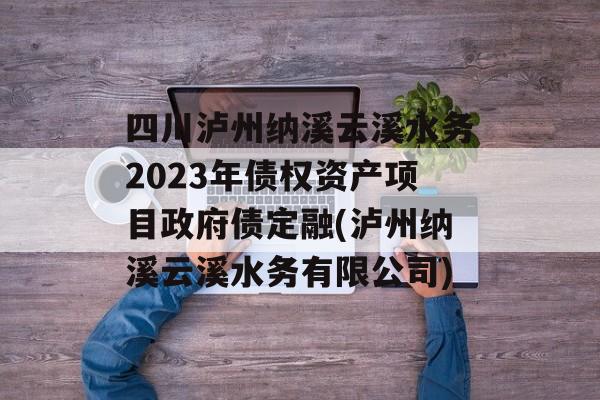 四川泸州纳溪云溪水务2023年债权资产项目政府债定融(泸州纳溪云溪水务有限公司)